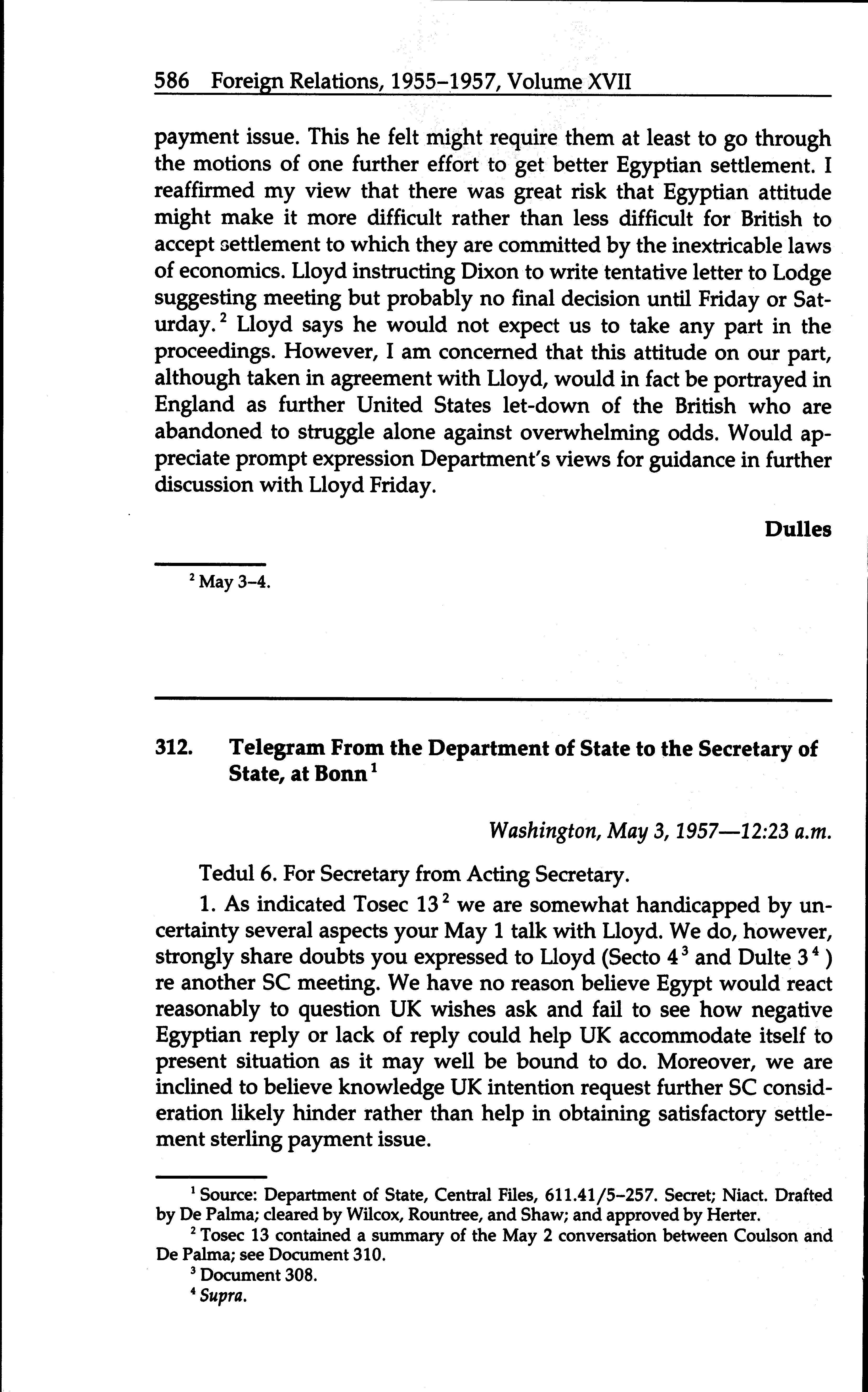 586 Foreign Relations, 1955–1957, Volume XVII

payment issue. This he felt might require them at least to go through the motions of one further effort to get better Egyptian settlement. I reaffirmed my view that there was great risk that Egyptian attitude might make it more difficult rather than less difficult for British to accept settlement to which they are committed by the inextricable laws of economics. Lloyd instructing Dixon to write tentative letter to Lodge suggesting meeting but probably no final decision until Friday or Saturday.$^2$ Lloyd says he would not expect us to take any part in the proceedings. However, I am concerned that this attitude on our part, although taken in agreement with Lloyd, would in fact be portrayed in England as further United States let-down of the British who are abandoned to struggle alone against overwhelming odds. Would appreciate prompt expression Department's views for guidance in further discussion with Lloyd Friday.

Dulles

$^2$ May 3–4.

312. Telegram From the Department of State to the Secretary of State, at Bonn$^1$

Washington, May 3, 1957—12:23 a.m.

Tedul 6. For Secretary from Acting Secretary.

1. As indicated Tosec 13$^2$ we are somewhat handicapped by uncertainty several aspects your May 1 talk with Lloyd. We do, however, strongly share doubts you expressed to Lloyd (Secto 4$^3$ and Dulte 3$^4$) re another SC meeting. We have no reason believe Egypt would react reasonably to question UK wishes ask and fail to see how negative Egyptian reply or lack of reply could help UK accommodate itself to present situation as it may well be bound to do. Moreover, we are inclined to believe knowledge UK intention request further SC consideration likely hinder rather than help in obtaining satisfactory settlement sterling payment issue.

$^1$ Source: Department of State, Central Files, 611.41/5–257. Secret; Niact. Drafted by De Palma; cleared by Wilcox, Rountree, and Shaw; and approved by Herter.
$^2$ Tosec 13 contained a summary of the May 2 conversation between Coulson and De Palma; see Document 310.
$^3$ Document 308.
$^4$ Supra.